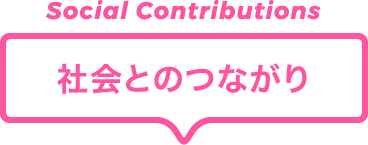 Social Contributions

社会とのつながり